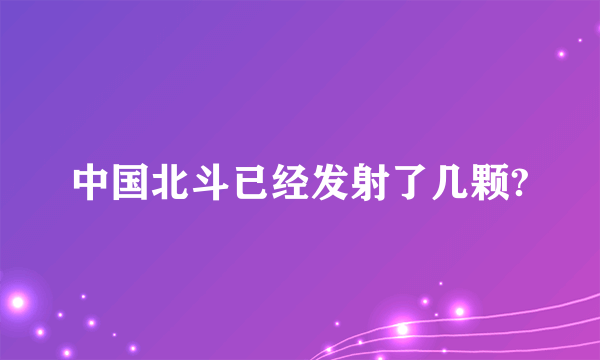 中国北斗已经发射了几颗?